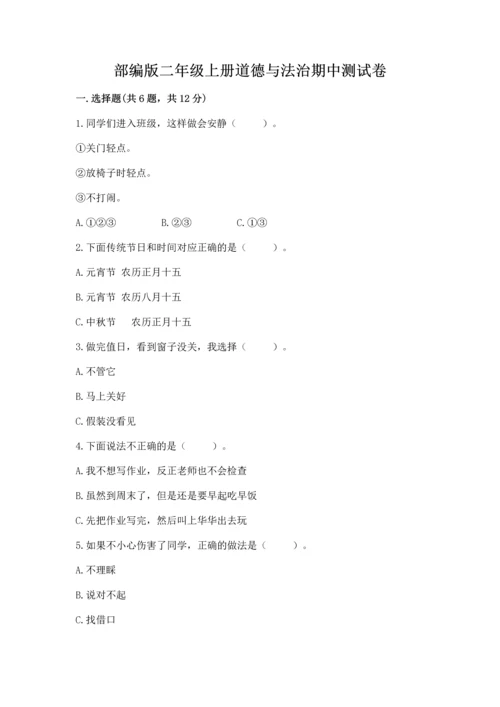 部编版二年级上册道德与法治期中测试卷

一. 选择题(共 6 题，共 12 分)

1. 同学们进入班级，这样做会安静（　　）。

①关门轻点。

②放椅子时轻点。

③不打闹。

A. ①②③　　B. ②③　　C. ①③

2. 下面传统节日和时间对应正确的是（　　）。

A. 元宵节　农历正月十五

B. 元宵节　农历八月十五

C. 中秋节　农历正月十五

3. 做完值日，看到窗子没关，我选择（　　）。

A. 不管它

B. 马上关好

C. 假装没看见

4. 下面说法不正确的是（　　）。

A. 我不想写作业，反正老师也不会检查

B. 虽然到周末了，但是还是要早起吃早饭

C. 先把作业写完，然后叫上华华出去玩

5. 如果不小心伤害了同学，正确的做法是（　　）。

A. 不理睬

B. 说对不起

C. 找借口